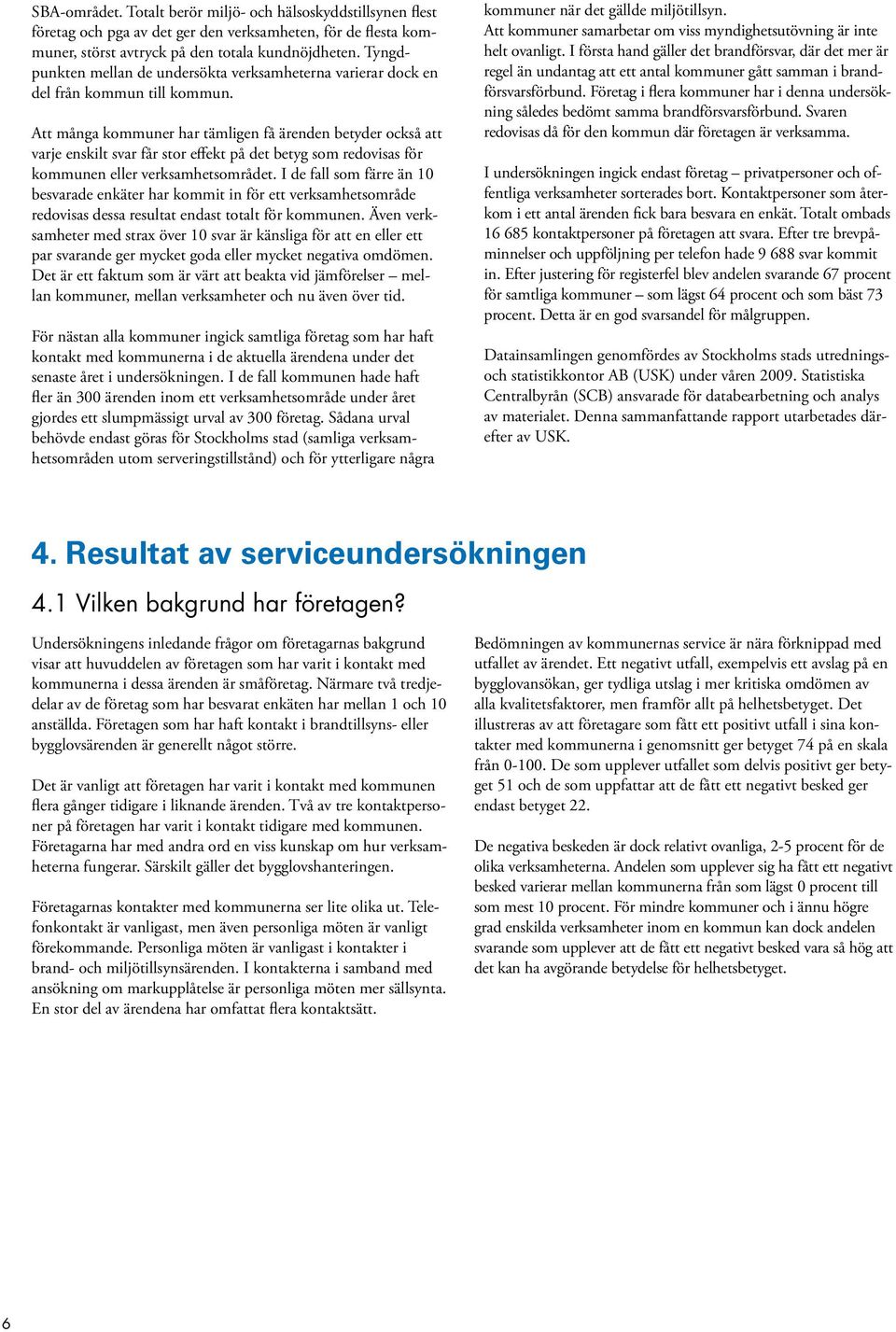 SBA-området. Totalt berör miljö- och hälsoskyddstillsynen flest företag och pga av det ger den verksamheten, för de flesta kommuner, störst avtryck på den totala kundnöjdheten. Tyngdpunkten mellan de undersökta verksamheterna varierar dock en del från kommun till kommun.

Att många kommuner har tämligen få ärenden betyder också att varje enskilt svar får stor effekt på det betyg som redovisas för kommunen eller verksamhetsområdet. I de fall som färre än 10 besvarade enkäter har kommit in för ett verksamhetsområde redovisas dessa resultat endast totalt för kommunen. Även verksamheter med strax över 10 svar är känsliga för att en eller ett par svarande ger mycket goda eller mycket negativa omdömen. Det är ett faktum som är värt att beakta vid jämförelser – mellan kommuner, mellan verksamheter och nu även över tid.

För nästan alla kommuner ingick samtliga företag som har haft kontakt med kommunerna i de aktuella ärendena under det senaste året i undersökningen. I de fall kommunen hade haft fler än 300 ärenden inom ett verksamhetsområde under året gjordes ett slumpmässigt urval av 300 företag. Sådana urval behövde endast göras för Stockholms stad (samliga verksamhetsområden utom serveringstillstånd) och för ytterligare några kommuner när det gällde miljötillsyn.

Att kommuner samarbetar om viss myndighetsutövning är inte helt ovanligt. I första hand gäller det brandförsvar, där det mer är regel än undantag att ett antal kommuner gått samman i brandförsvarsförbund. Företag i flera kommuner har i denna undersökning således bedömt samma brandförsvarsförbund. Svaren redovisas då för den kommun där företagen är verksamma.

I undersökningen ingick endast företag – privatpersoner och offentliga verksamheter sorterades bort. Kontaktpersoner som återkom i ett antal ärenden fick bara besvara en enkät. Totalt ombads 16 685 kontaktpersoner på företagen att svara. Efter tre brevpåminnelser och uppföljning per telefon hade 9 688 svar kommit in. Efter justering för registerfel blev andelen svarande 67 procent för samtliga kommuner – som lägst 64 procent och som bäst 73 procent. Detta är en god svarsandel för målgruppen.

Datainsamlingen genomfördes av Stockholms stads utrednings- och statistikkontor AB (USK) under våren 2009. Statistiska Centralbyrån (SCB) ansvarade för databearbetning och analys av materialet. Denna sammanfattande rapport utarbetades därefter av USK.

4. Resultat av serviceundersökningen

4.1 Vilken bakgrund har företagen?

Undersökningens inledande frågor om företagarnas bakgrund visar att huvuddelen av företagen som har varit i kontakt med kommunerna i dessa ärenden är småföretag. Närmare två tredjedelar av de företag som har besvarat enkäten har mellan 1 och 10 anställda. Företagen som har haft kontakt i brandtillsyns- eller bygglovsärenden är generellt något större.

Det är vanligt att företagen har varit i kontakt med kommunen flera gånger tidigare i liknande ärenden. Två av tre kontaktpersoner på företagen har varit i kontakt tidigare med kommunen. Företagarna har med andra ord en viss kunskap om hur verksamheterna fungerar. Särskilt gäller det bygglovshanteringen.

Företagarnas kontakter med kommunerna ser lite olika ut. Telefonkontakt är vanligast, men även personliga möten är vanligt förekommande. Personliga möten är vanligast i kontakter i brand- och miljötillsynsärenden. I kontakterna i samband med ansökning om markupplåtelse är personliga möten mer sällsynta. En stor del av ärendena har omfattat flera kontaktsätt.

Bedömningen av kommunernas service är nära förknippad med utfallet av ärendet. Ett negativt utfall, exempelvis ett avslag på en bygglovansökan, ger tydliga utslag i mer kritiska omdömen av alla kvalitetsfaktorer, men framför allt på helhetsbetyget. Det illustreras av att företagare som fått ett positivt utfall i sina kontakter med kommunerna i genomsnitt ger betyget 74 på en skala från 0-100. De som upplever utfallet som delvis positivt ger betyget 51 och de som uppfattar att de fått ett negativt besked ger endast betyget 22.

De negativa beskeden är dock relativt ovanliga, 2-5 procent för de olika verksamheterna. Andelen som upplever sig ha fått ett negativt besked varierar mellan kommunerna från som lägst 0 procent till som mest 10 procent. För mindre kommuner och i ännu högre grad enskilda verksamheter inom en kommun kan dock andelen svarande som upplever att de fått ett negativt besked vara så hög att det kan ha avgörande betydelse för helhetsbetyget.

6